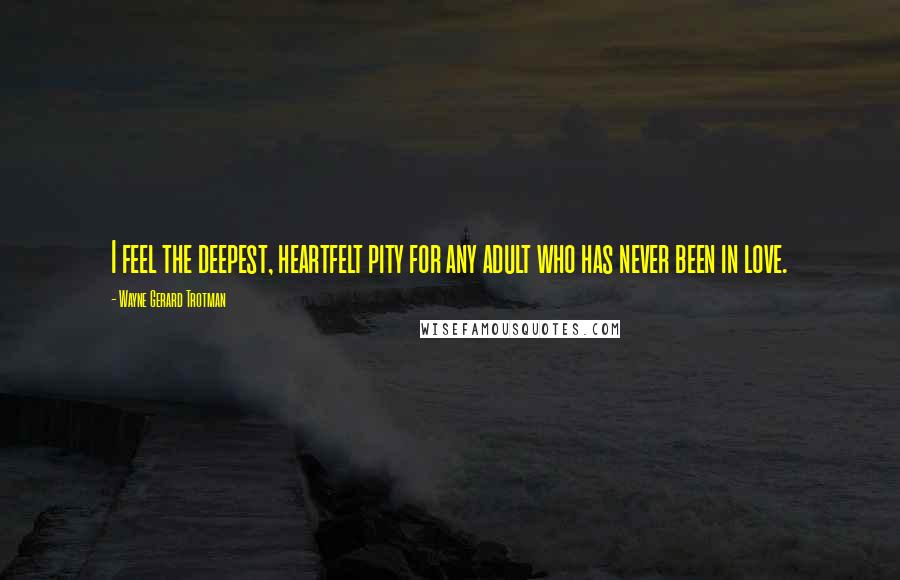 I feel the deepest, heartfelt pity for any adult who has never been in love.

- Wayne Gerard Trotman

WISEFAMOUSQUOTES.COM